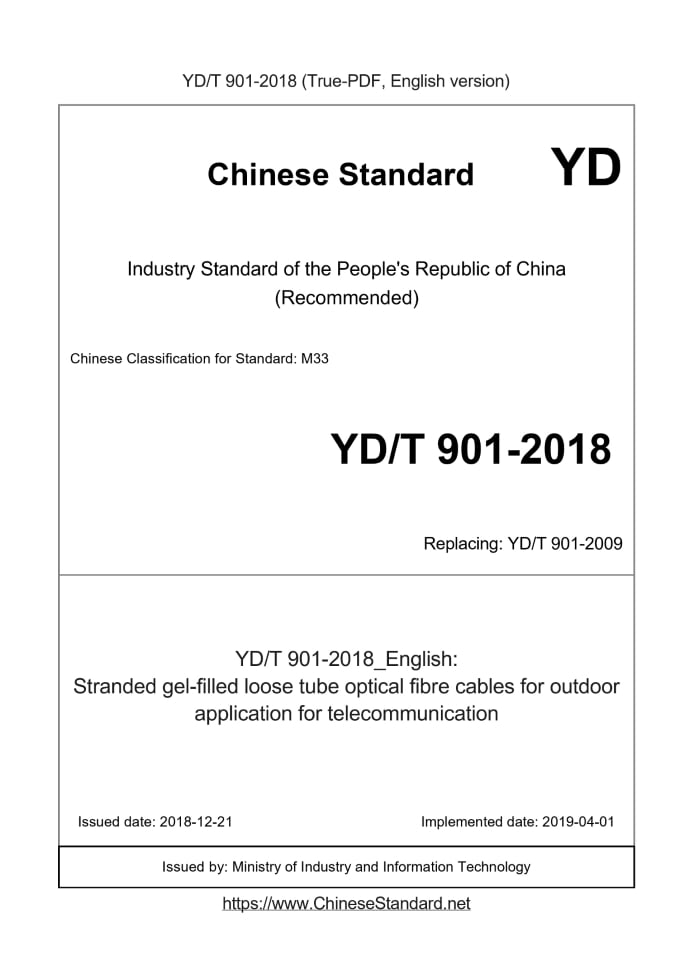 YD/T 901-2018 (True-PDF, English version)

Chinese Standard YD

Industry Standard of the People's Republic of China
(Recommended)

Chinese Classification for Standard: M33

YD/T 901-2018

Replacing: YD/T 901-2009

YD/T 901-2018_English:
Stranded gel-filled loose tube optical fibre cables for outdoor application for telecommunication

Issued date: 2018-12-21

Implemented date: 2019-04-01

Issued by: Ministry of Industry and Information Technology

https://www.ChineseStandard.net